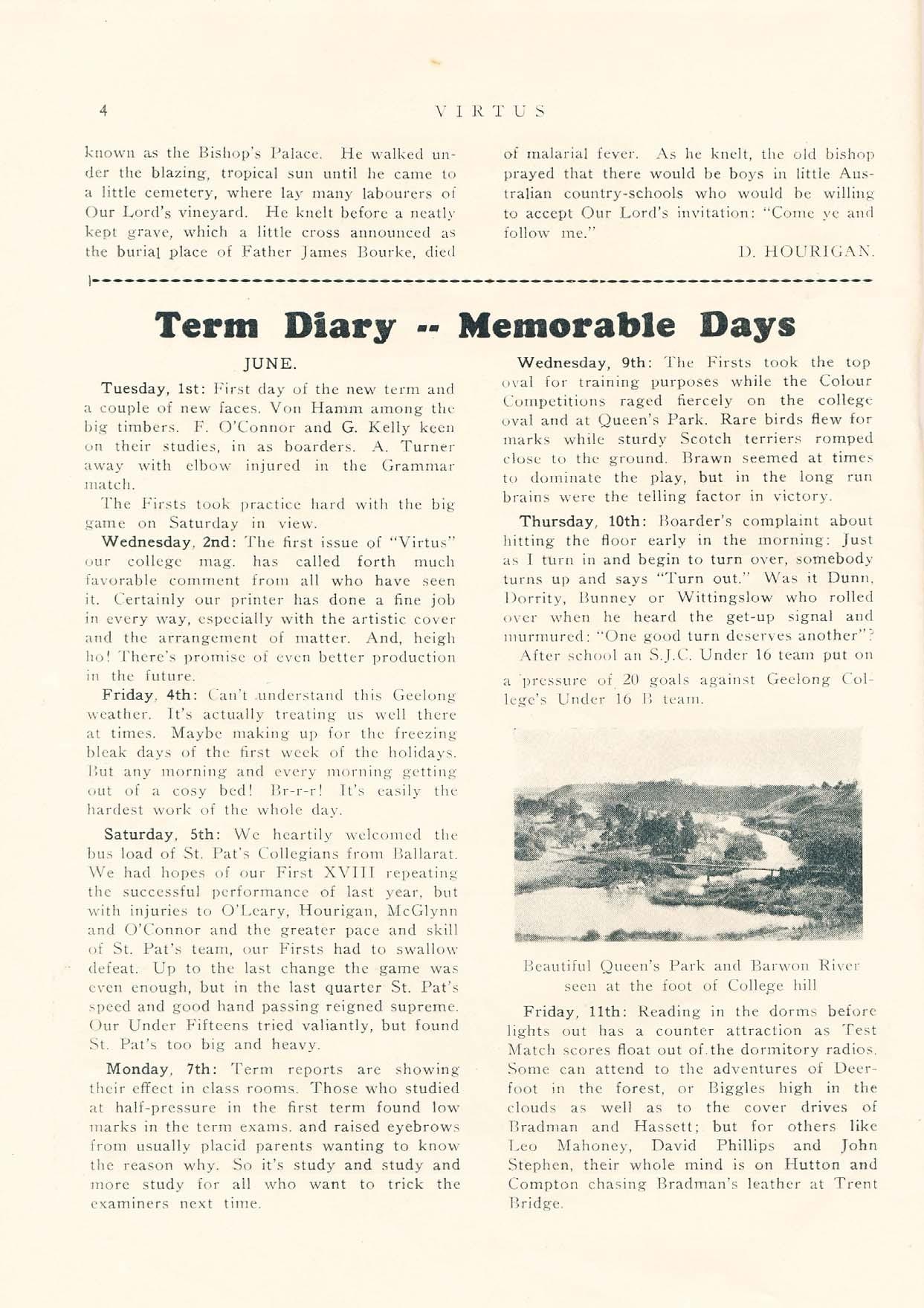 4 VIRTUS

known as the Bishop's Palace. He walked under the blazing, tropical sun until he came to a little cemetery, where lay many labourers of Our Lord's vineyard. He knelt before a neatly kept grave, which a little cross announced as the burial place of Father James Bourke, died of malarial fever. As he knelt, the old bishop prayed that there would be boys in little Australian country-schools who would be willing to accept Our Lord's invitation: "Come ye and follow me."

D. HOURIGAN.

Term Diary -- Memorable Days

JUNE.

Tuesday, 1st: First day of the new term and a couple of new faces. Von Hamm among the big timbers. F. O'Connor and G. Kelly keen on their studies, in as boarders. A. Turner away with elbow injured in the Grammar match.

The Firsts took practice hard with the big game on Saturday in view.

Wednesday, 2nd: The first issue of "Virtus" our college mag. has called forth much favorable comment from all who have seen it. Certainly our printer has done a fine job in every way, especially with the artistic cover and the arrangement of matter. And, heigh ho! There's promise of even better production in the future.

Friday, 4th: Can't understand this Geelong weather. It's actually treating us well there at times. Maybe making up for the freezing bleak days of the first week of the holidays. But any morning and every morning getting out of a cosy bed! Br-r-r! It's easily the hardest work of the whole day.

Saturday, 5th: We heartily welcomed the bus load of St. Pat's Collegians from Ballarat. We had hopes of our First XVIII repeating the successful performance of last year, but with injuries to O'Leary, Hourigan, McGlynn and O'Connor and the greater pace and skill of St. Pat's team, our Firsts had to swallow defeat. Up to the last change the game was even enough, but in the last quarter St. Pat's speed and good hand passing reigned supreme. Our Under Fifteens tried valiantly, but found St. Pat's too big and heavy.

Monday, 7th: Term reports are showing their effect in class rooms. Those who studied at half-pressure in the first term found low marks in the term exams. and raised eyebrows from usually placid parents wanting to know the reason why. So it's study and study and more study for all who want to trick the examiners next time.

Wednesday, 9th: The Firsts took the top oval for training purposes while the Colour Competitions raged fiercely on the college oval and at Queen's Park. Rare birds flew for marks while sturdy Scotch terriers romped close to the ground. Brawn seemed at times to dominate the play, but in the long run brains were the telling factor in victory.

Thursday, 10th: Boarder's complaint about hitting the floor early in the morning: Just as I turn in and begin to turn over, somebody turns up and says "Turn out." Was it Dunn, Dorrity, Bunney or Wittingslow who rolled over when he heard the get-up signal and murmured: "One good turn deserves another"?

After school an S.J.C. Under 16 team put on a pressure of 20 goals against Geelong College's Under 16 B team.

Beautiful Queen's Park and Barwon River seen at the foot of College hill

Friday, 11th: Reading in the dorms before lights out has a counter attraction as Test Match scores float out of the dormitory radios. Some can attend to the adventures of Deerfoot in the forest, or Biggles high in the clouds as well as to the cover drives of Bradman and Hassett; but for others like Leo Mahoney, David Phillips and John Stephen, their whole mind is on Hutton and Compton chasing Bradman's leather at Trent Bridge.